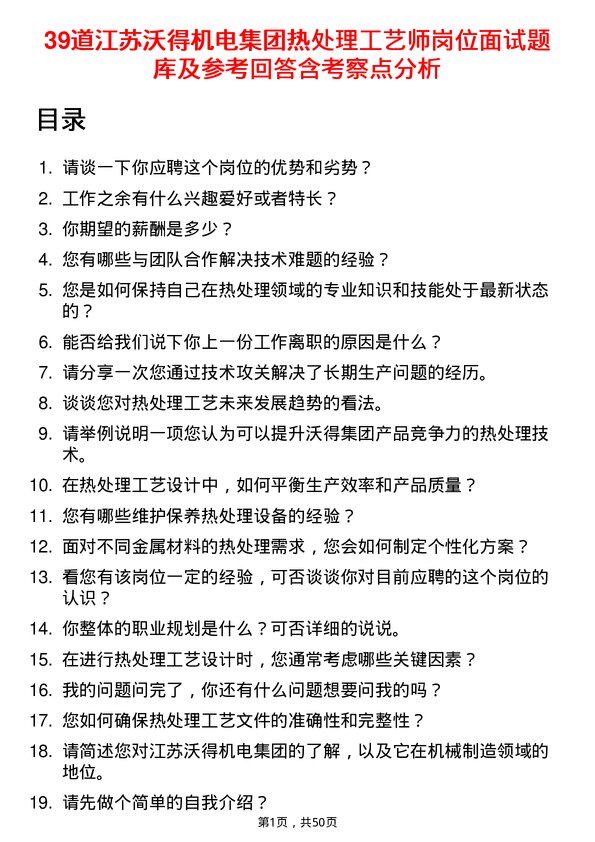 39道江苏沃得机电集团热处理工艺师岗位面试题库及参考回答含考察点分析

目录

1. 请谈一下你应聘这个岗位的优势和劣势？
2. 工作之余有什么兴趣爱好或者特长？
3. 你期望的薪酬是多少？
4. 您有哪些与团队合作解决技术难题的经验？
5. 您是如何保持自己在热处理领域的专业知识和技能处于最新状态的？
6. 能否给我们说下你上一份工作离职的原因是什么？
7. 请分享一次您通过技术攻关解决了长期生产问题的经历。
8. 谈谈您对热处理工艺未来发展趋势的看法。
9. 请举例说明一项您认为可以提升沃得集团产品竞争力的热处理技术。
10. 在热处理工艺设计中，如何平衡生产效率和产品质量？
11. 您有哪些维护保养热处理设备的经验？
12. 面对不同金属材料的热处理需求，您会如何制定个性化方案？
13. 看您有该岗位一定的经验，可否谈谈你对目前应聘的这个岗位的认识？
14. 你整体的职业规划是什么？可否详细的说说。
15. 在进行热处理工艺设计时，您通常考虑哪些关键因素？
16. 我的问题问完了，你还有什么问题想要问我的吗？
17. 您如何确保热处理工艺文件的准确性和完整性？
18. 请简述您对江苏沃得机电集团的了解，以及它在机械制造领域的地位。
19. 请先做个简单的自我介绍？

第1页，共50页